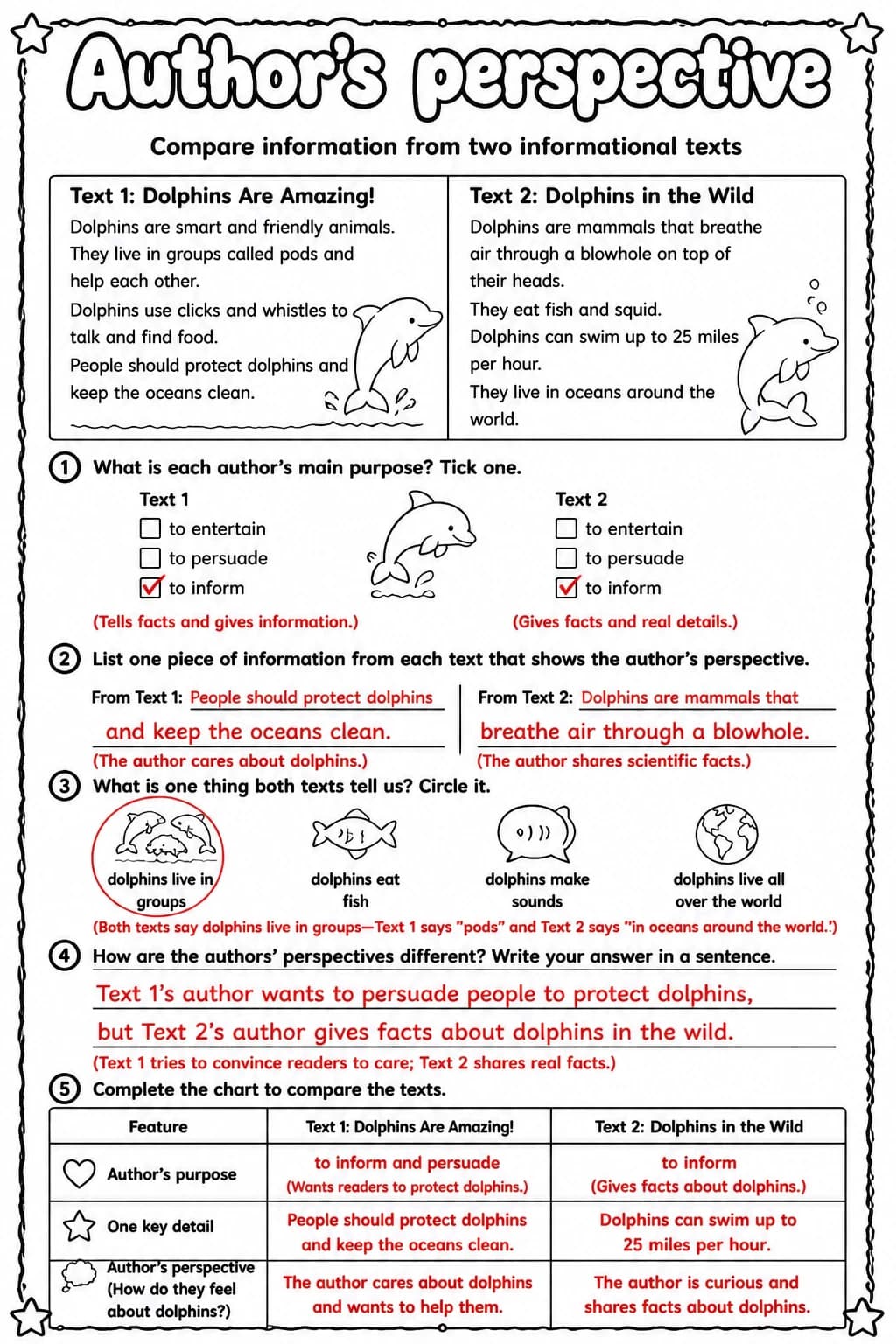 Author's perspective

Compare information from two informational texts

Text 1: Dolphins Are Amazing!

Dolphins are smart and friendly animals. They live in groups called pods and help each other.

Dolphins use clicks and whistles to talk and find food.

People should protect dolphins and keep the oceans clean.

Text 2: Dolphins in the Wild

Dolphins are mammals that breathe air through a blowhole on top of their heads.

They eat fish and squid.

Dolphins can swim up to 25 miles per hour.

They live in oceans around the world.

1 What is each author's main purpose? Tick one.

Text 1
☐ to entertain
☐ to persuade
☑ to inform
(Tells facts and gives information.)

Text 2
☐ to entertain
☐ to persuade
☑ to inform
(Gives facts and real details.)

2 List one piece of information from each text that shows the author's perspective.

From Text 1: People should protect dolphins and keep the oceans clean.
(The author cares about dolphins.)

From Text 2: Dolphins are mammals that breathe air through a blowhole.
(The author shares scientific facts.)

3 What is one thing both texts tell us? Circle it.

dolphins live in groups

dolphins eat fish

dolphins make sounds

dolphins live all over the world

(Both texts say dolphins live in groups—Text 1 says "pods" and Text 2 says "in oceans around the world.')

4 How are the authors' perspectives different? Write your answer in a sentence.

Text 1's author wants to persuade people to protect dolphins, but Text 2's author gives facts about dolphins in the wild.

(Text 1 tries to convince readers to care; Text 2 shares real facts.)

5 Complete the chart to compare the texts.

| Feature | Text 1: Dolphins Are Amazing! | Text 2: Dolphins in the Wild |
|---|---|---|
| Author's purpose | to inform and persuade (Wants readers to protect dolphins.) | to inform (Gives facts about dolphins.) |
| One key detail | People should protect dolphins and keep the oceans clean. | Dolphins can swim up to 25 miles per hour. |
| Author's perspective (How do they feel about dolphins?) | The author cares about dolphins and wants to help them. | The author is curious and shares facts about dolphins. |